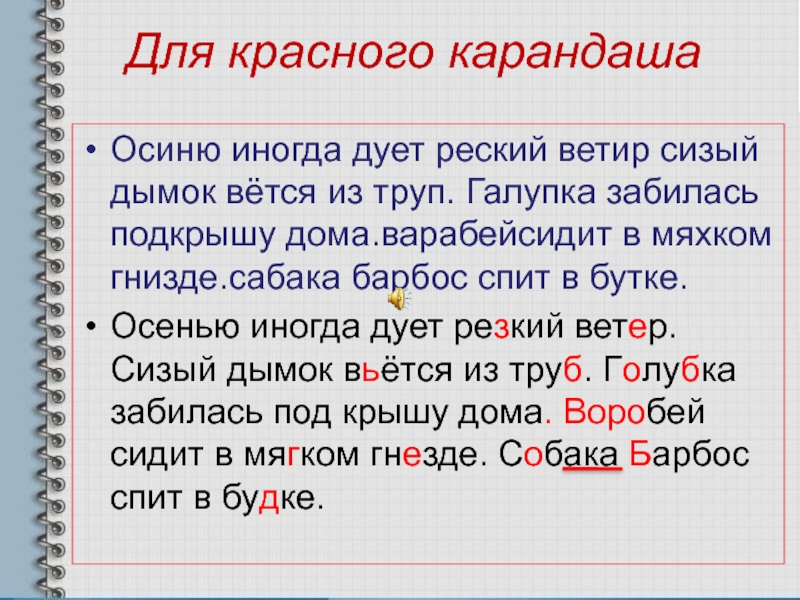 Для красного карандаша

• Осиню иногда дует реский ветир сизый дымок вётся из труп. Галупка забилась подкрышу дома.варабейсидит в мяхком гнизде.сабака барбос спит в бутке.

• Осенью иногда дует резкий ветер. Сизый дымок вьётся из труб. Голубка забилась под крышу дома. Воробей сидит в мягком гнезде. Собака Барбос спит в будке.